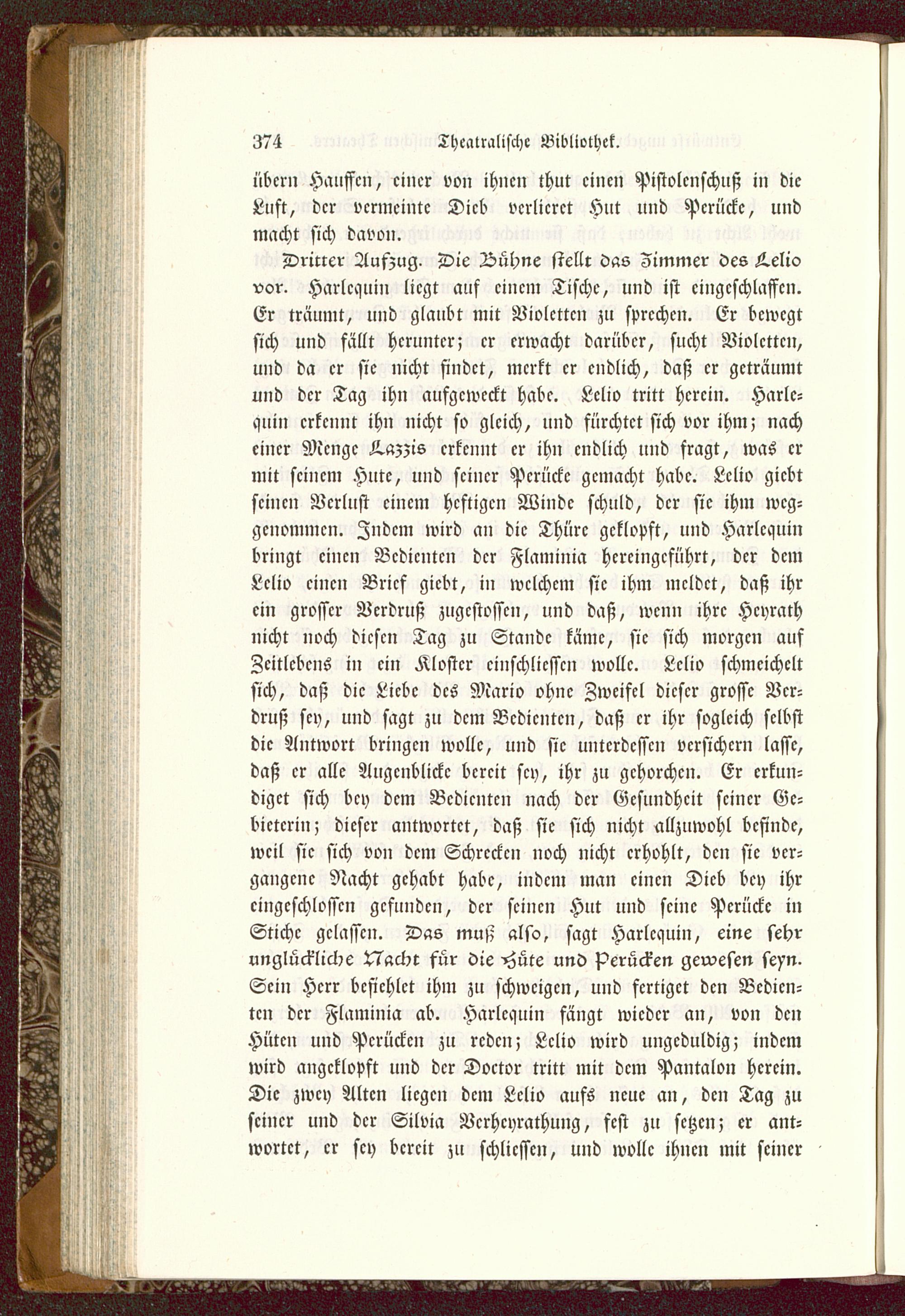 374 Theatralische Bibliothek.

übern Hauffen, einer von ihnen thut einen Pistolenschuß in die Luft, der vermeinte Dieb verlieret Hut und Perücke, und macht sich davon.

Dritter Aufzug. Die Bühne stellt das Zimmer des Lelio vor. Harlequin liegt auf einem Tische, und ist eingeschlaffen. Er träumt, und glaubt mit Violetten zu sprechen. Er bewegt sich und fällt herunter; er erwacht darüber, sucht Violetten, und da er sie nicht findet, merkt er endlich, daß er geträumt und der Tag ihn aufgeweckt habe. Lelio tritt herein. Harlequin erkennt ihn nicht so gleich, und fürchtet sich vor ihm; nach einer Menge Lazzis erkennt er ihn endlich und fragt, was er mit seinem Hute, und seiner Perücke gemacht habe. Lelio giebt seinen Verlust einem heftigen Winde schuld, der sie ihm weggenommen. Indem wird an die Thüre geklopft, und Harlequin bringt einen Bedienten der Flaminia hereingeführt, der dem Lelio einen Brief giebt, in welchem sie ihm meldet, daß ihr ein grosser Verdruß zugestossen, und daß, wenn ihre Heyrath nicht noch diesen Tag zu Stande käme, sie sich morgen auf Zeitlebens in ein Kloster einschliessen wolle. Lelio schmeichelt sich, daß die Liebe des Mario ohne Zweifel dieser grosse Verdruß sey, und sagt zu dem Bedienten, daß er ihr sogleich selbst die Antwort bringen wolle, und sie unterdessen versichern lasse, daß er alle Augenblicke bereit sey, ihr zu gehorchen. Er erkundiget sich bey dem Bedienten nach der Gesundheit seiner Gebieterin; dieser antwortet, daß sie sich nicht allzuwohl befinde, weil sie sich von dem Schrecken noch nicht erhohlt, den sie vergangene Nacht gehabt habe, indem man einen Dieb bey ihr eingeschlossen gefunden, der seinen Hut und seine Perücke in Stiche gelassen. Das muß also, sagt Harlequin, eine sehr unglückliche Nacht für die Hüte und Perücken gewesen seyn. Sein Herr befiehlet ihm zu schweigen, und fertiget den Bedienten der Flaminia ab. Harlequin fängt wieder an, von den Hüten und Perücken zu reden; Lelio wird ungeduldig; indem wird angeklopft und der Doctor tritt mit dem Pantalon herein. Die zwey Alten liegen dem Lelio aufs neue an, den Tag zu seiner und der Silvia Verheyrathung, fest zu setzen; er antwortet, er sey bereit zu schliessen, und wolle ihnen mit seiner